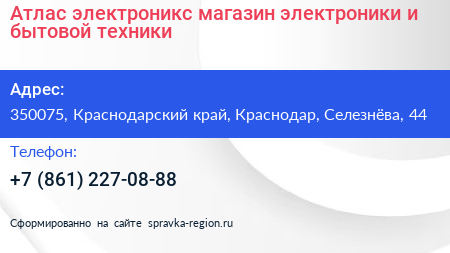 Атлас электроникс магазин электроники и бытовой техники

Адрес:

350075, Краснодарский край, Краснодар, Селезнёва, 44

Телефон:

+7 (861) 227-08-88

Сформированно на сайте spravka-region.ru